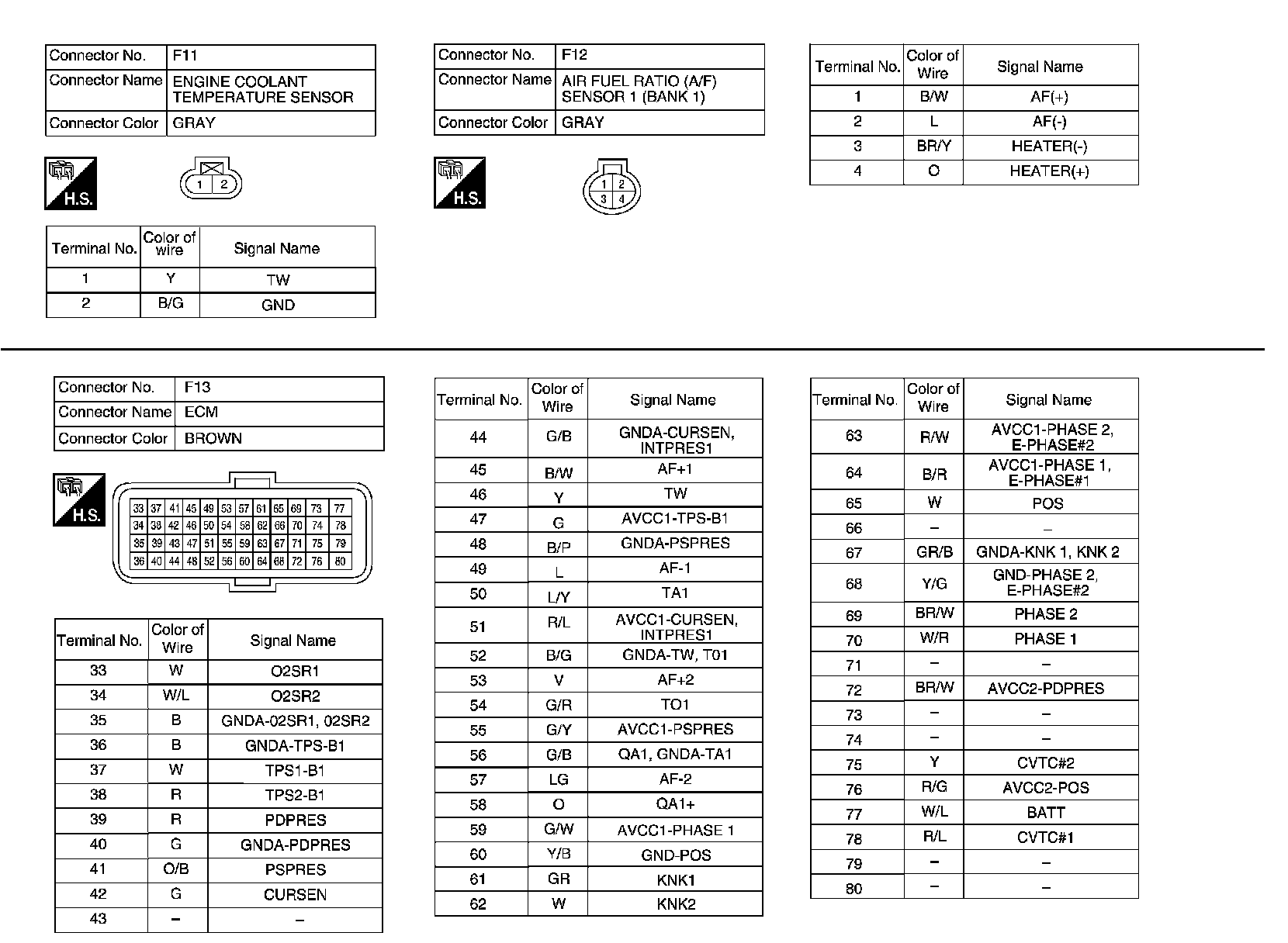 | Connector No. | F11 |
|---|---|
| Connector Name | ENGINE COOLANT TEMPERATURE SENSOR |
| Connector Color | GRAY |

H.S.

1 2

| Terminal No. | Color of wire | Signal Name |
|---|---|---|
| 1 | Y | TW |
| 2 | B/G | GND |

| Connector No. | F12 |
|---|---|
| Connector Name | AIR FUEL RATIO (A/F) SENSOR 1 (BANK 1) |
| Connector Color | GRAY |

H.S.

1 2 3 4

| Terminal No. | Color of Wire | Signal Name |
|---|---|---|
| 1 | B/W | AF(+) |
| 2 | L | AF(-) |
| 3 | BR/Y | HEATER(-) |
| 4 | O | HEATER(+) |

| Connector No. | F13 |
|---|---|
| Connector Name | ECM |
| Connector Color | BROWN |

H.S.

33 37 41 45 49 53 57 61 65 69 73 77
34 38 42 46 50 54 58 62 66 70 74 78
35 39 43 47 51 55 59 63 67 71 75 79
36 40 44 48 52 56 60 64 68 72 76 80

| Terminal No. | Color of Wire | Signal Name |
|---|---|---|
| 33 | W | O2SR1 |
| 34 | W/L | O2SR2 |
| 35 | B | GNDA-02SR1, 02SR2 |
| 36 | B | GNDA-TPS-B1 |
| 37 | W | TPS1-B1 |
| 38 | R | TPS2-B1 |
| 39 | R | PDPRES |
| 40 | G | GNDA-PDPRES |
| 41 | O/B | PSPRES |
| 42 | G | CURSEN |
| 43 | – | – |

| Terminal No. | Color of Wire | Signal Name |
|---|---|---|
| 44 | G/B | GNDA-CURSEN, INTPRES1 |
| 45 | B/W | AF+1 |
| 46 | Y | TW |
| 47 | G | AVCC1-TPS-B1 |
| 48 | B/P | GNDA-PSPRES |
| 49 | L | AF-1 |
| 50 | L/Y | TA1 |
| 51 | R/L | AVCC1-CURSEN, INTPRES1 |
| 52 | B/G | GNDA-TW, T01 |
| 53 | V | AF+2 |
| 54 | G/R | TO1 |
| 55 | G/Y | AVCC1-PSPRES |
| 56 | G/B | QA1, GNDA-TA1 |
| 57 | LG | AF-2 |
| 58 | O | QA1+ |
| 59 | G/W | AVCC1-PHASE 1 |
| 60 | Y/B | GND-POS |
| 61 | GR | KNK1 |
| 62 | W | KNK2 |

| Terminal No. | Color of Wire | Signal Name |
|---|---|---|
| 63 | R/W | AVCC1-PHASE 2, E-PHASE#2 |
| 64 | B/R | AVCC1-PHASE 1, E-PHASE#1 |
| 65 | W | POS |
| 66 | – | – |
| 67 | GR/B | GNDA-KNK 1, KNK 2 |
| 68 | Y/G | GND-PHASE 2, E-PHASE#2 |
| 69 | BR/W | PHASE 2 |
| 70 | W/R | PHASE 1 |
| 71 | – | – |
| 72 | BR/W | AVCC2-PDPRES |
| 73 | – | – |
| 74 | – | – |
| 75 | Y | CVTC#2 |
| 76 | R/G | AVCC2-POS |
| 77 | W/L | BATT |
| 78 | R/L | CVTC#1 |
| 79 | – | – |
| 80 | – | – |